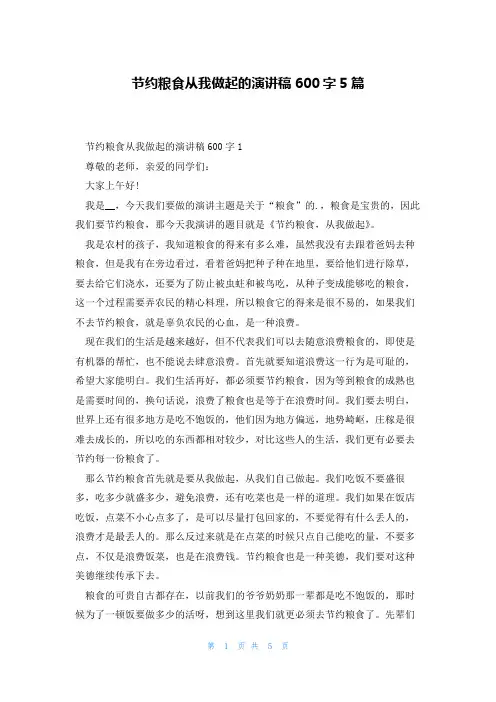 节约粮食从我做起的演讲稿 600 字 5 篇

节约粮食从我做起的演讲稿 600 字 1

尊敬的老师，亲爱的同学们：

大家上午好！

我是__，今天我们要做的演讲主题是关于“粮食”的.，粮食是宝贵的，因此我们要节约粮食，那今天我演讲的题目就是《节约粮食，从我做起》。

我是农村的孩子，我知道粮食的得来有多么难，虽然我没有去跟着爸妈去种粮食，但是我有在旁边看过，看着爸妈把种子种在地里，要给他们进行除草，要去给它们浇水，还要为了防止被虫蛀和被鸟吃，从种子变成能够吃的粮食，这一个过程需要弄农民的精心料理，所以粮食它的得来是很不易的，如果我们不去节约粮食，就是辜负农民的心血，是一种浪费。

现在我们的生活是越来越好，但不代表我们可以去随意浪费粮食的，即使是有机器的帮忙，也不能说去肆意浪费。首先就要知道浪费这一行为是可耻的，希望大家能明白。我们生活再好，都必须要节约粮食，因为等到粮食的成熟也是需要时间的，换句话说，浪费了粮食也是等于在浪费时间。我们要去明白，世界上还有很多地方是吃不饱饭的，他们因为地方偏远，地势崎岖，庄稼是很难去成长的，所以吃的东西都相对较少，对比这些人的生活，我们更有必要去节约每一份粮食了。

那么节约粮食首先就是要从我做起，从我们自己做起。我们吃饭不要盛很多，吃多少就盛多少，避免浪费，还有吃菜也是一样的道理。我们如果在饭店吃饭，点菜不小心点多了，是可以尽量打包回家的，不要觉得有什么丢人的，浪费才是最丢人的。那么反过来就是在点菜的时候只点自己能吃的量，不要多点，不仅是浪费饭菜，也是在浪费钱。节约粮食也是一种美德，我们要对这种美德继续传承下去。

粮食的可贵自古都存在，以前我们的爷爷奶奶那一辈都是吃不饱饭的，那时候为了一顿饭要做多少的活呀，想到这里我们就更必须去节约粮食了。先辈们

第 1 页 共 5 页